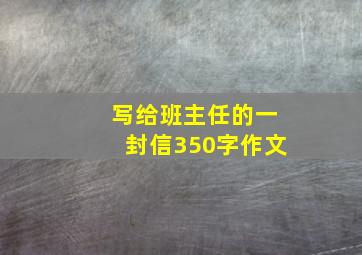 写给班主任的一封信350字作文